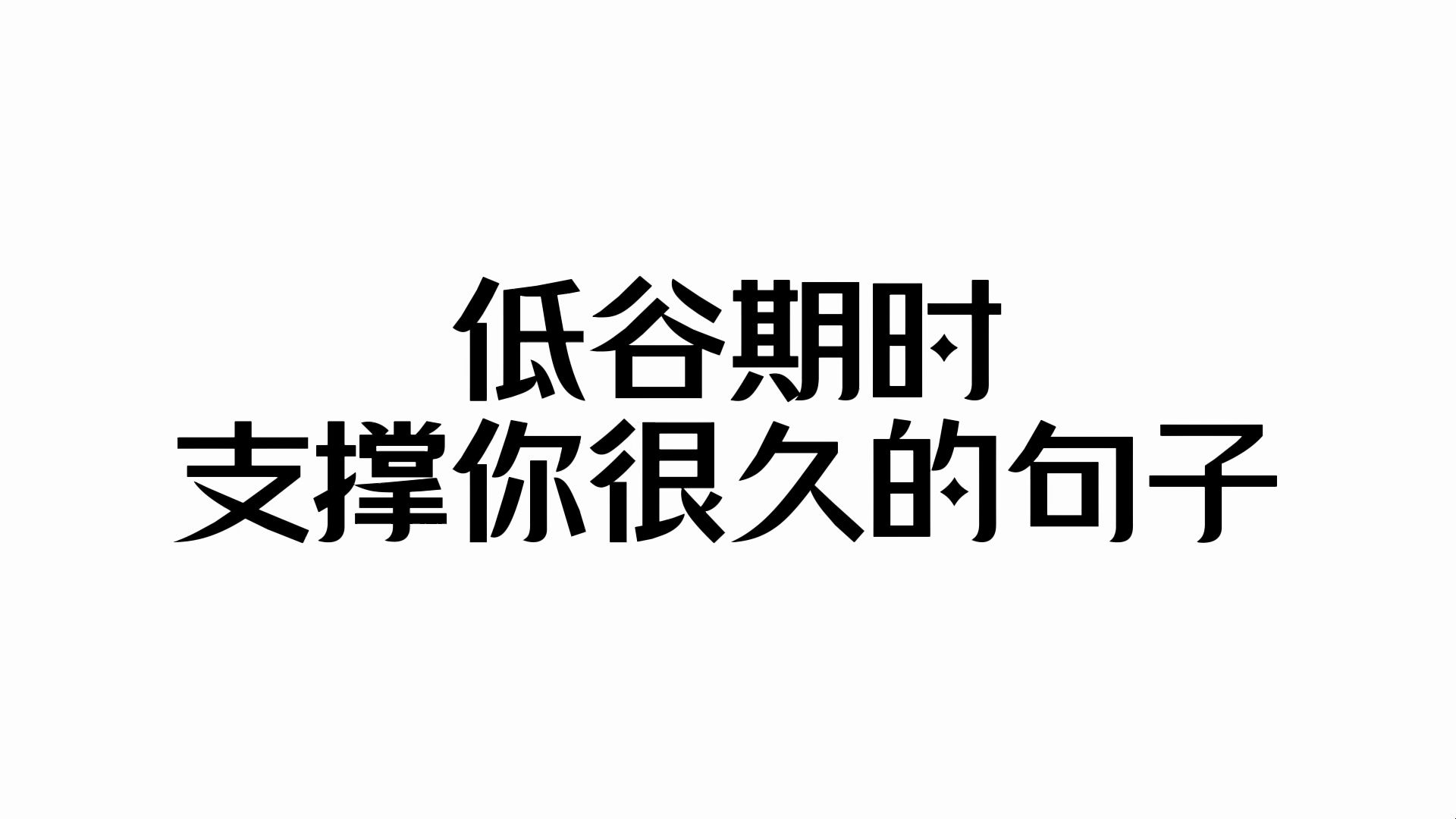 低谷期时
支撑你很久的句子